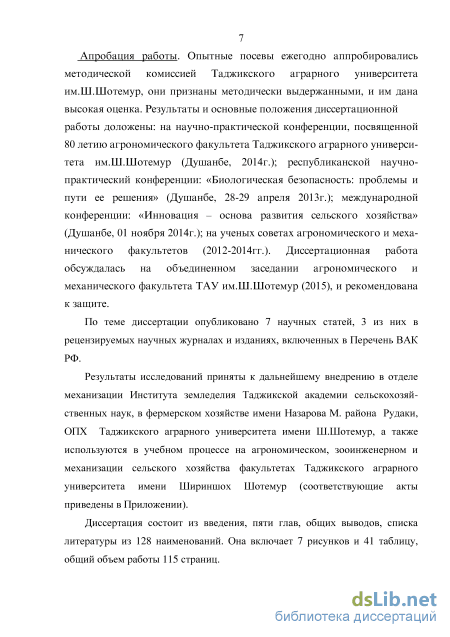 7

Апробация работы. Опытные посевы ежегодно аппробировались методической комиссией Таджикского аграрного университета им.Ш.Шотемур, они признаны методически выдержанными, и им дана высокая оценка. Результаты и основные положения диссертационной работы доложены: на научно-практической конференции, посвященной 80 летию агрономического факультета Таджикского аграрного университета им.Ш.Шотемур (Душанбе, 2014г.); республиканской научно-практический конференции: «Биологическая безопасность: проблемы и пути ее решения» (Душанбе, 28-29 апреля 2013г.); международной конференции: «Инновация – основа развития сельского хозяйства» (Душанбе, 01 ноября 2014г.); на ученых советах агрономического и механического факультетов (2012-2014гг.). Диссертационная работа обсуждалась на объединенном заседании агрономического и механического факультета ТАУ им.Ш.Шотемур (2015), и рекомендована к защите.

По теме диссертации опубликовано 7 научных статей, 3 из них в рецензируемых научных журналах и изданиях, включенных в Перечень ВАК РФ.

Результаты исследований приняты к дальнейшему внедрению в отделе механизации Института земледелия Таджикской академии сельскохозяйственных наук, в фермерском хозяйстве имени Назарова М. района Рудаки, ОПХ Таджикского аграрного университета имени Ш.Шотемур, а также используются в учебном процессе на агрономическом, зооинженерном и механизации сельского хозяйства факультетах Таджикского аграрного университета имени Шириншох Шотемур (соответствующие акты приведены в Приложении).

Диссертация состоит из введения, пяти глав, общих выводов, списка литературы из 128 наименований. Она включает 7 рисунков и 41 таблицу, общий объем работы 115 страниц.

dsLib.net
библиотека диссертаций